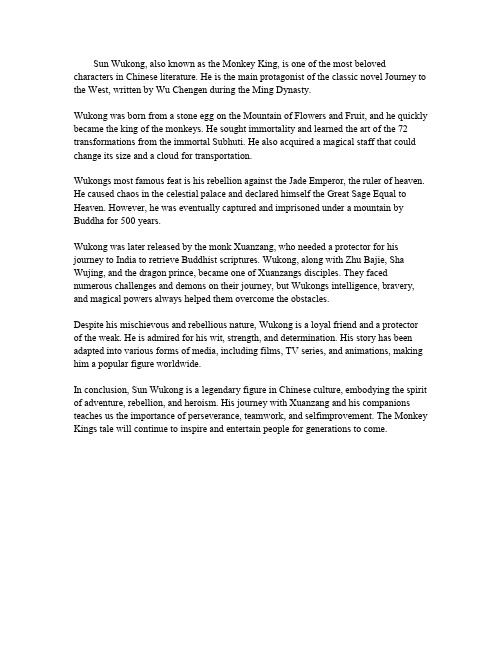 Sun Wukong, also known as the Monkey King, is one of the most beloved characters in Chinese literature. He is the main protagonist of the classic novel Journey to the West, written by Wu Chengen during the Ming Dynasty.

Wukong was born from a stone egg on the Mountain of Flowers and Fruit, and he quickly became the king of the monkeys. He sought immortality and learned the art of the 72 transformations from the immortal Subhuti. He also acquired a magical staff that could change its size and a cloud for transportation.

Wukongs most famous feat is his rebellion against the Jade Emperor, the ruler of heaven. He caused chaos in the celestial palace and declared himself the Great Sage Equal to Heaven. However, he was eventually captured and imprisoned under a mountain by Buddha for 500 years.

Wukong was later released by the monk Xuanzang, who needed a protector for his journey to India to retrieve Buddhist scriptures. Wukong, along with Zhu Bajie, Sha Wujing, and the dragon prince, became one of Xuanzangs disciples. They faced numerous challenges and demons on their journey, but Wukongs intelligence, bravery, and magical powers always helped them overcome the obstacles.

Despite his mischievous and rebellious nature, Wukong is a loyal friend and a protector of the weak. He is admired for his wit, strength, and determination. His story has been adapted into various forms of media, including films, TV series, and animations, making him a popular figure worldwide.

In conclusion, Sun Wukong is a legendary figure in Chinese culture, embodying the spirit of adventure, rebellion, and heroism. His journey with Xuanzang and his companions teaches us the importance of perseverance, teamwork, and selfimprovement. The Monkey Kings tale will continue to inspire and entertain people for generations to come.